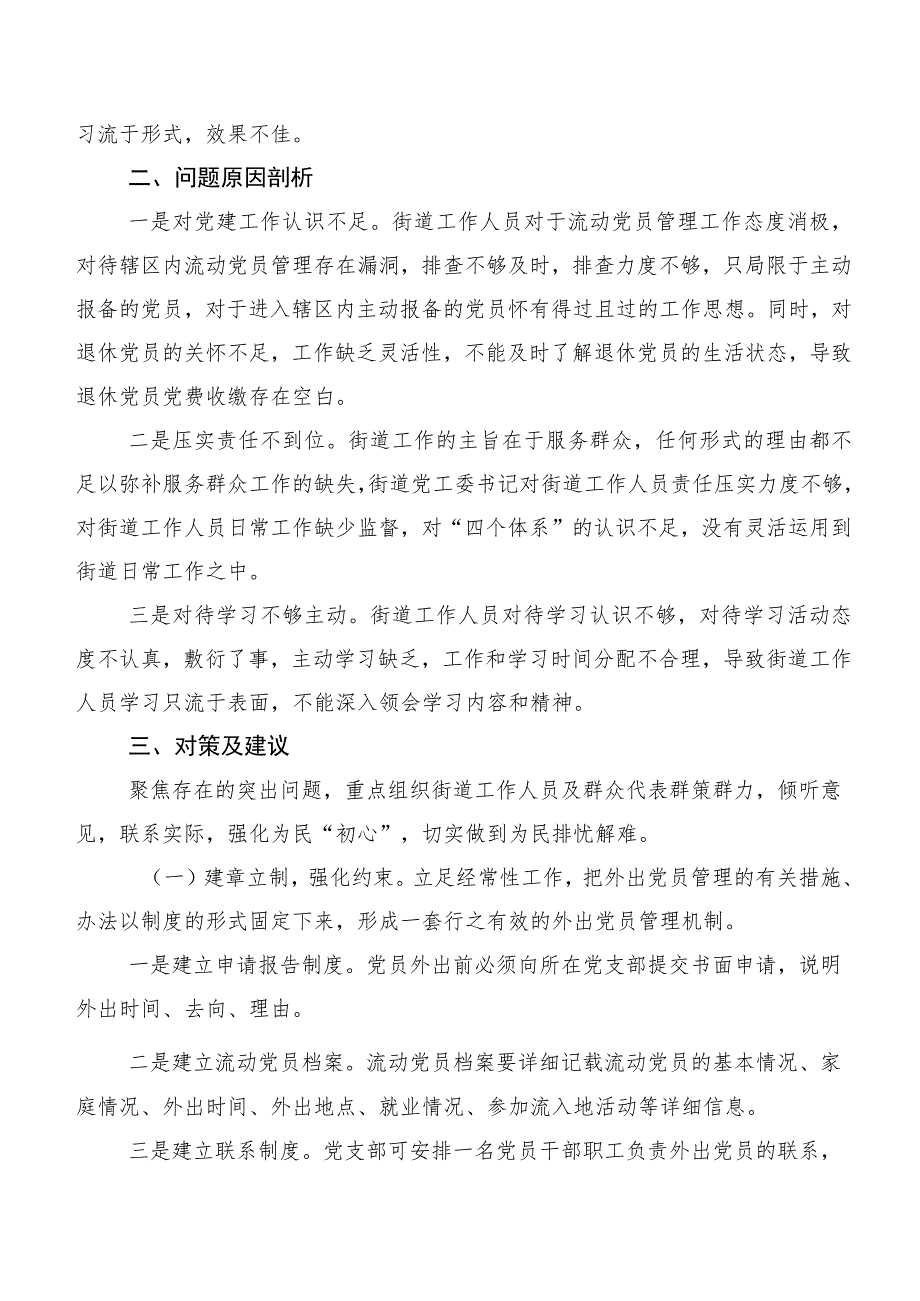 习流于形式，效果不佳。

二、问题原因剖析

一是对党建工作认识不足。街道工作人员对于流动党员管理工作态度消极，对待辖区内流动党员管理存在漏洞，排查不够及时，排查力度不够，只局限于主动报备的党员，对于进入辖区内主动报备的党员怀有得过且过的工作思想。同时，对退休党员的关怀不足，工作缺乏灵活性，不能及时了解退休党员的生活状态，导致退休党员党费收缴存在空白。

二是压实责任不到位。街道工作的主旨在于服务群众，任何形式的理由都不足以弥补服务群众工作的缺失，街道党工委书记对街道工作人员责任压实力度不够，对街道工作人员日常工作缺少监督，对“四个体系”的认识不足，没有灵活运用到街道日常工作之中。

三是对待学习不够主动。街道工作人员对待学习认识不够，对待学习活动态度不认真，敷衍了事，主动学习缺乏，工作和学习时间分配不合理，导致街道工作人员学习只流于表面，不能深入领会学习内容和精神。

三、对策及建议

聚焦存在的突出问题，重点组织街道工作人员及群众代表群策群力，倾听意见，联系实际，强化为民“初心”，切实做到为民排忧解难。

（一）建章立制，强化约束。立足经常性工作，把外出党员管理的有关措施、办法以制度的形式固定下来，形成一套行之有效的外出党员管理机制。

一是建立申请报告制度。党员外出前必须向所在党支部提交书面申请，说明外出时间、去向、理由。

二是建立流动党员档案。流动党员档案要详细记载流动党员的基本情况、家庭情况、外出时间、外出地点、就业情况、参加流入地活动等详细信息。

三是建立联系制度。党支部可安排一名党员干部职工负责外出党员的联系，